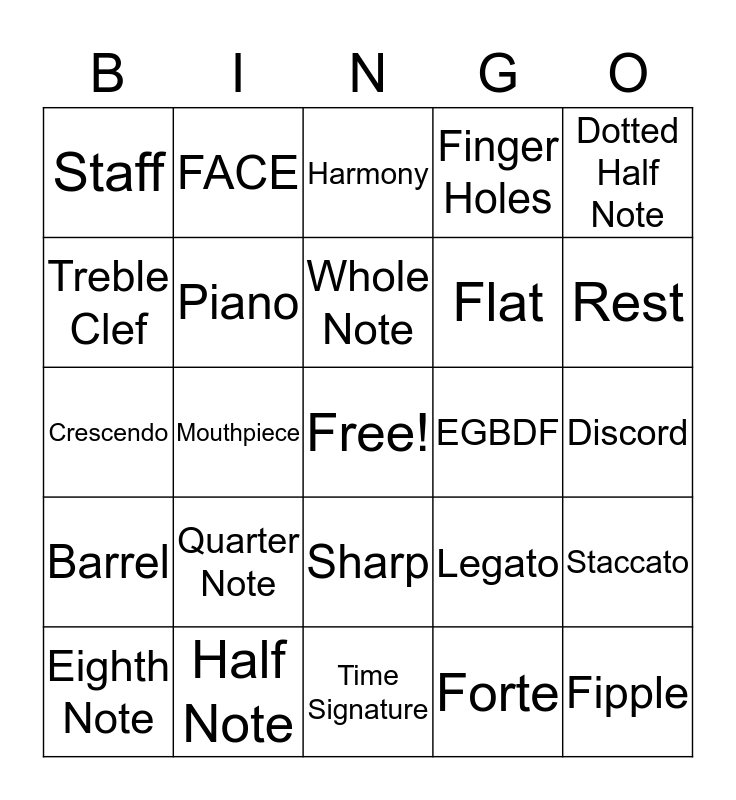 | B | I | N | G | O |
|---|---|---|---|---|
| Staff | FACE | Harmony | Finger Holes | Dotted Half Note |
| Treble Clef | Piano | Whole Note | Flat | Rest |
| Crescendo | Mouthpiece | Free! | EGBDF | Discord |
| Barrel | Quarter Note | Sharp | Legato | Staccato |
| Eighth Note | Half Note | Time Signature | Forte | Fipple |